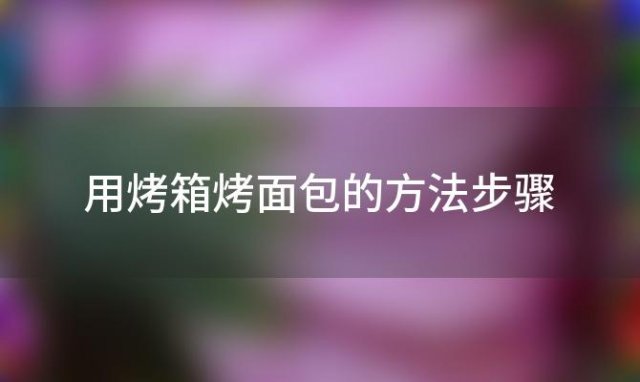 用烤箱烤面包的方法步骤